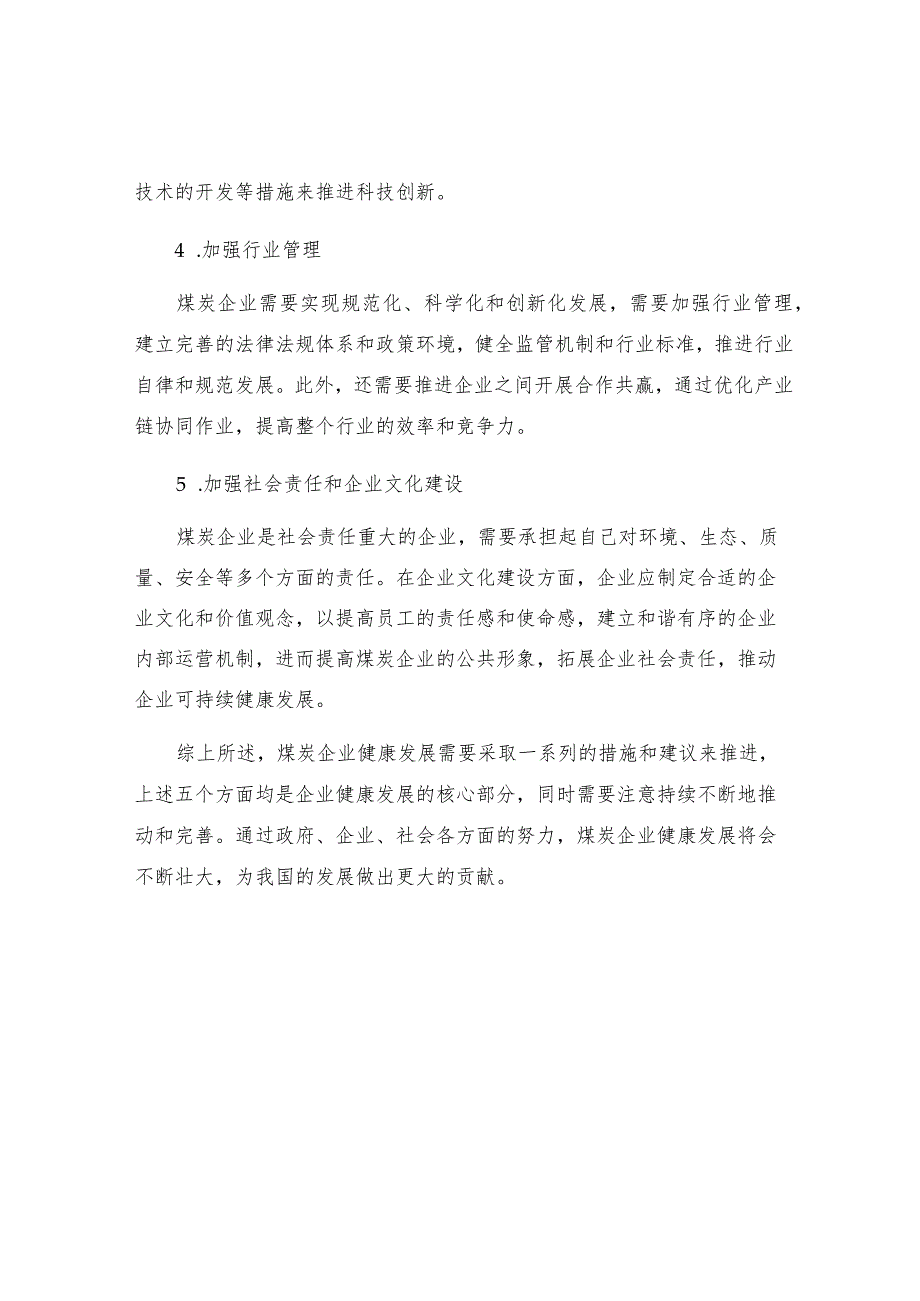 技术的开发等措施来推进科技创新。

4 .加强行业管理

煤炭企业需要实现规范化、科学化和创新化发展，需要加强行业管理，建立完善的法律法规体系和政策环境，健全监管机制和行业标准，推进行业自律和规范发展。此外，还需要推进企业之间开展合作共赢，通过优化产业链协同作业，提高整个行业的效率和竞争力。

5 .加强社会责任和企业文化建设

煤炭企业是社会责任重大的企业，需要承担起自己对环境、生态、质量、安全等多个方面的责任。在企业文化建设方面，企业应制定合适的企业文化和价值观念，以提高员工的责任感和使命感，建立和谐有序的企业内部运营机制，进而提高煤炭企业的公共形象，拓展企业社会责任，推动企业可持续健康发展。

综上所述，煤炭企业健康发展需要采取一系列的措施和建议来推进，上述五个方面均是企业健康发展的核心部分，同时需要注意持续不断地推动和完善。通过政府、企业、社会各方面的努力，煤炭企业健康发展将会不断壮大，为我国的发展做出更大的贡献。